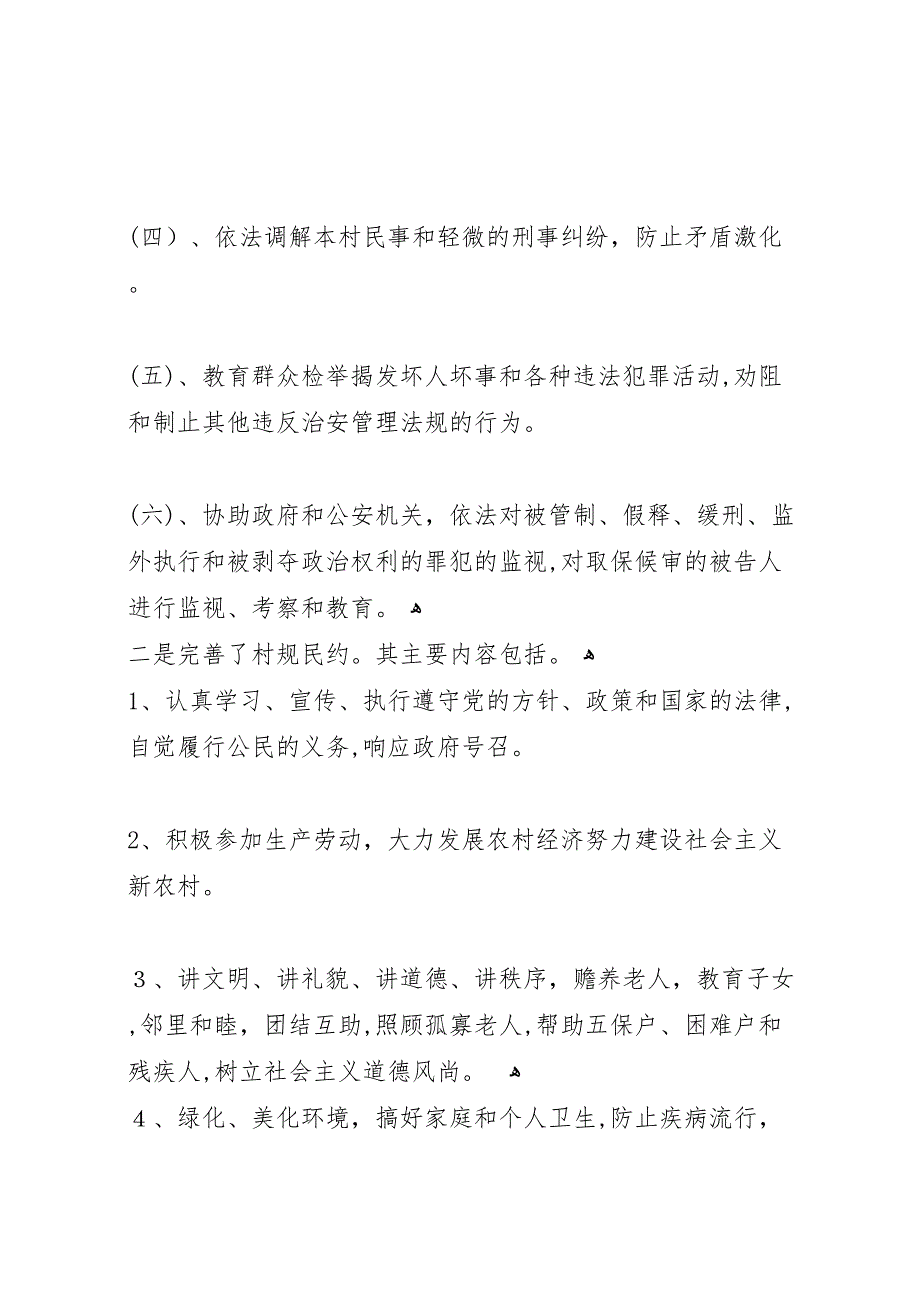 （四）、依法调解本村民事和轻微的刑事纠纷，防止矛盾激化。

(五)、教育群众检举揭发坏人坏事和各种违法犯罪活动,劝阻和制止其他违反治安管理法规的行为。

(六)、协助政府和公安机关，依法对被管制、假释、缓刑、监外执行和被剥夺政治权利的罪犯的监视,对取保候审的被告人进行监视、考察和教育。
二是完善了村规民约。其主要内容包括。
1、认真学习、宣传、执行遵守党的方针、政策和国家的法律,自觉履行公民的义务,响应政府号召。

2、积极参加生产劳动，大力发展农村经济努力建设社会主义新农村。

３、讲文明、讲礼貌、讲道德、讲秩序，赡养老人，教育子女,邻里和睦，团结互助,照顾孤寡老人,帮助五保户、困难户和残疾人,树立社会主义道德风尚。
４、绿化、美化环境，搞好家庭和个人卫生,防止疾病流行，